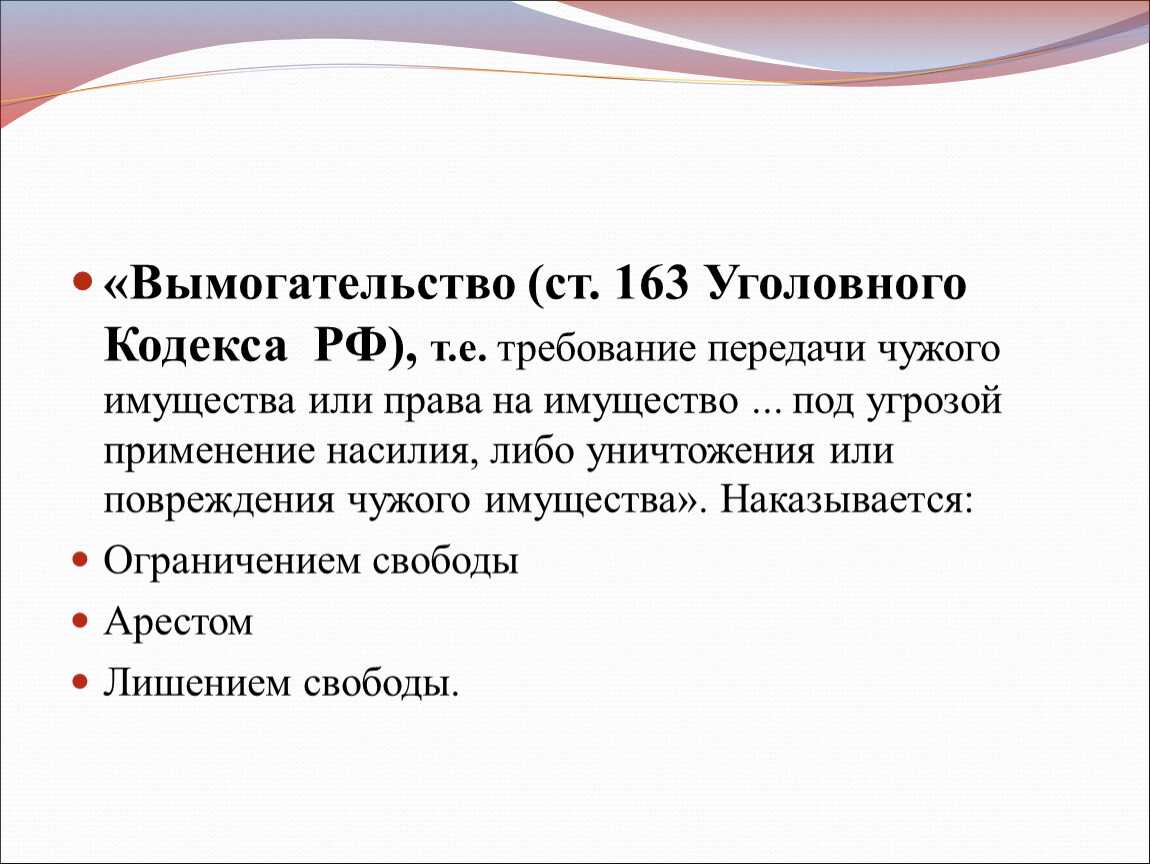 «Вымогательство (ст. 163 Уголовного Кодекса РФ), т.е. требование передачи чужого имущества или права на имущество ... под угрозой применение насилия, либо уничтожения или повреждения чужого имущества». Наказывается:

Ограничением свободы

Арестом

Лишением свободы.